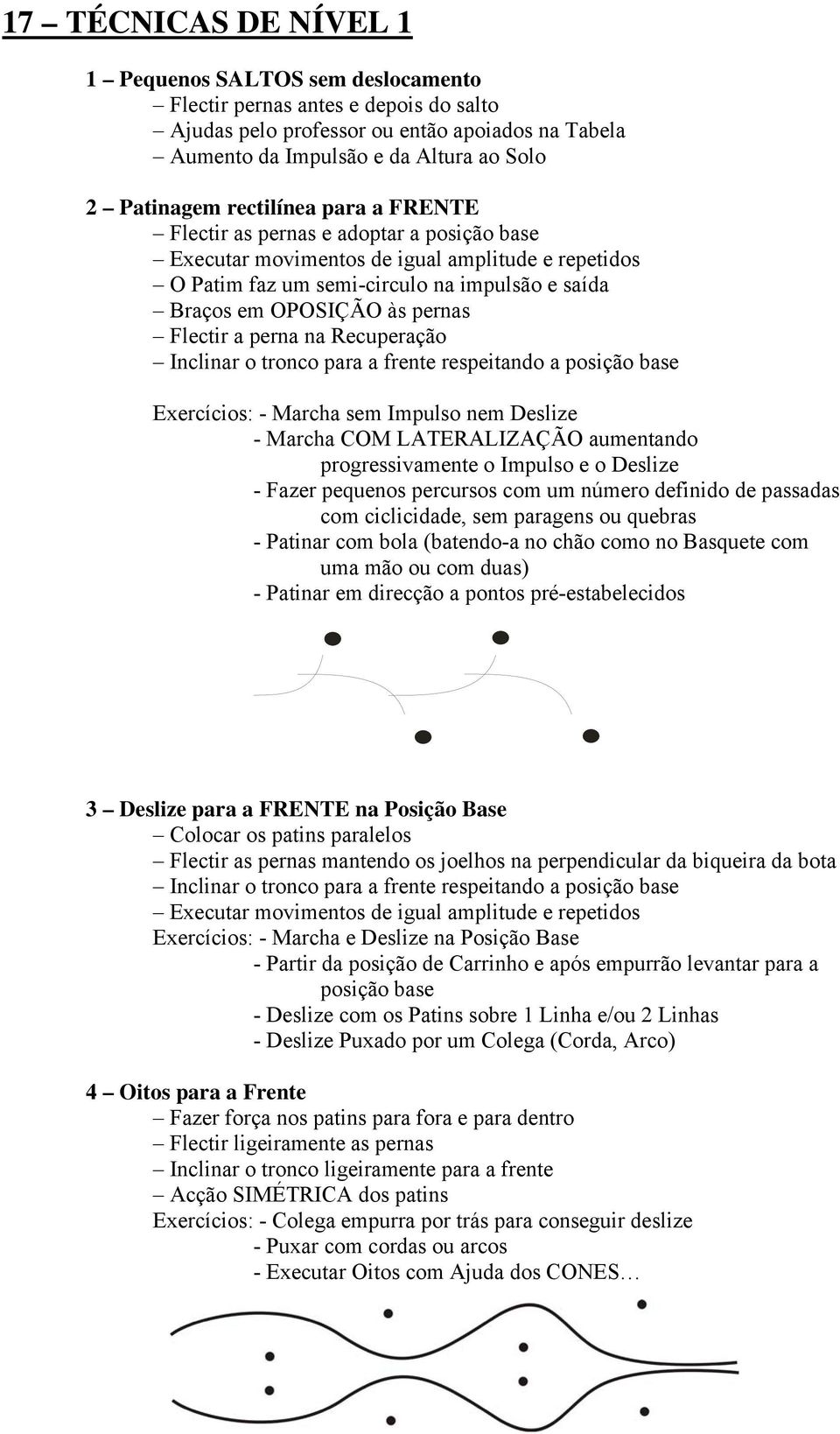 17 – TÉCNICAS DE NÍVEL 1

1 – Pequenos SALTOS sem deslocamento
– Flectir pernas antes e depois do salto
– Ajudas pelo professor ou então apoiados na Tabela
– Aumento da Impulsão e da Altura ao Solo

2 – Patinagem rectilínea para a FRENTE
– Flectir as pernas e adoptar a posição base
– Executar movimentos de igual amplitude e repetidos
– O Patim faz um semi-circulo na impulsão e saída
– Braços em OPOSIÇÃO às pernas
– Flectir a perna na Recuperação
– Inclinar o tronco para a frente respeitando a posição base

Exercícios: - Marcha sem Impulso nem Deslize
- Marcha COM LATERALIZAÇÃO aumentando progressivamente o Impulso e o Deslize
- Fazer pequenos percursos com um número definido de passadas com ciclicidade, sem paragens ou quebras
- Patinar com bola (batendo-a no chão como no Basquete com uma mão ou com duas)
- Patinar em direcção a pontos pré-estabelecidos

3 – Deslize para a FRENTE na Posição Base
– Colocar os patins paralelos
– Flectir as pernas mantendo os joelhos na perpendicular da biqueira da bota
– Inclinar o tronco para a frente respeitando a posição base
– Executar movimentos de igual amplitude e repetidos
Exercícios: - Marcha e Deslize na Posição Base
- Partir da posição de Carrinho e após empurrão levantar para a posição base
- Deslize com os Patins sobre 1 Linha e/ou 2 Linhas
- Deslize Puxado por um Colega (Corda, Arco)

4 – Oitos para a Frente
– Fazer força nos patins para fora e para dentro
– Flectir ligeiramente as pernas
– Inclinar o tronco ligeiramente para a frente
– Acção SIMÉTRICA dos patins
Exercícios: - Colega empurra por trás para conseguir deslize
- Puxar com cordas ou arcos
- Executar Oitos com Ajuda dos CONES…